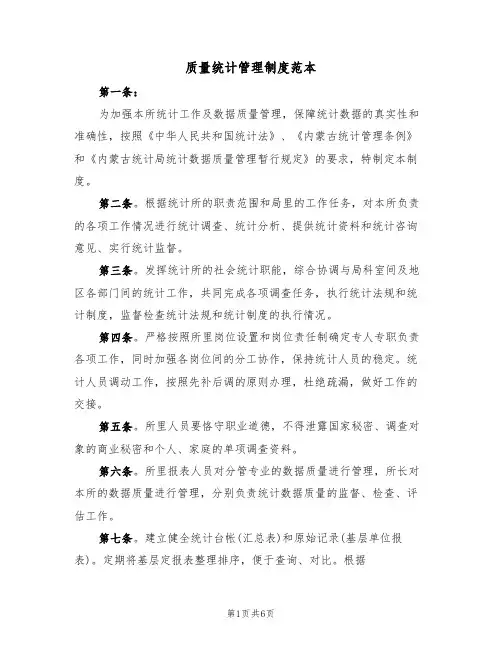 质量统计管理制度范本

第一条：

为加强本所统计工作及数据质量管理，保障统计数据的真实性和准确性，按照《中华人民共和国统计法》、《内蒙古统计管理条例》和《内蒙古统计局统计数据质量管理暂行规定》的要求，特制定本制度。

第二条。根据统计所的职责范围和局里的工作任务，对本所负责的各项工作情况进行统计调查、统计分析、提供统计资料和统计咨询意见、实行统计监督。

第三条。发挥统计所的社会统计职能，综合协调与局科室间及地区各部门间的统计工作，共同完成各项调查任务，执行统计法规和统计制度，监督检查统计法规和统计制度的执行情况。

第四条。严格按照所里岗位设置和岗位责任制确定专人专职负责各项工作，同时加强各岗位间的分工协作，保持统计人员的稳定。统计人员调动工作，按照先补后调的原则办理，杜绝疏漏，做好工作的交接。

第五条。所里人员要恪守职业道德，不得泄露国家秘密、调查对象的商业秘密和个人、家庭的单项调查资料。

第六条。所里报表人员对分管专业的数据质量进行管理，所长对本所的数据质量进行管理，分别负责统计数据质量的监督、检查、评估工作。

第七条。建立健全统计台帐（汇总表）和原始记录（基层单位报表）。定期将基层定报表整理排序，便于查询、对比。根据

第1页共6页